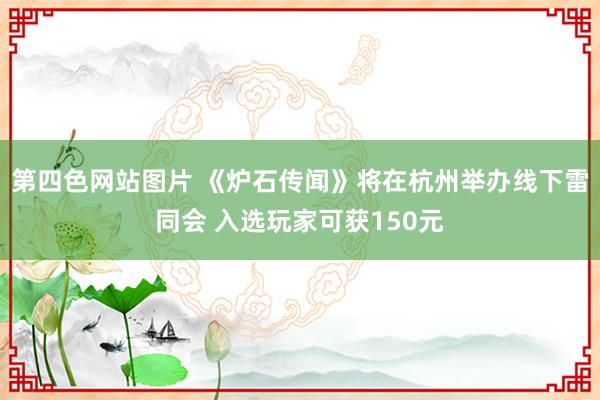 第四色网站图片 《炉石传闻》将在杭州举办线下雷同会 入选玩家可获150元